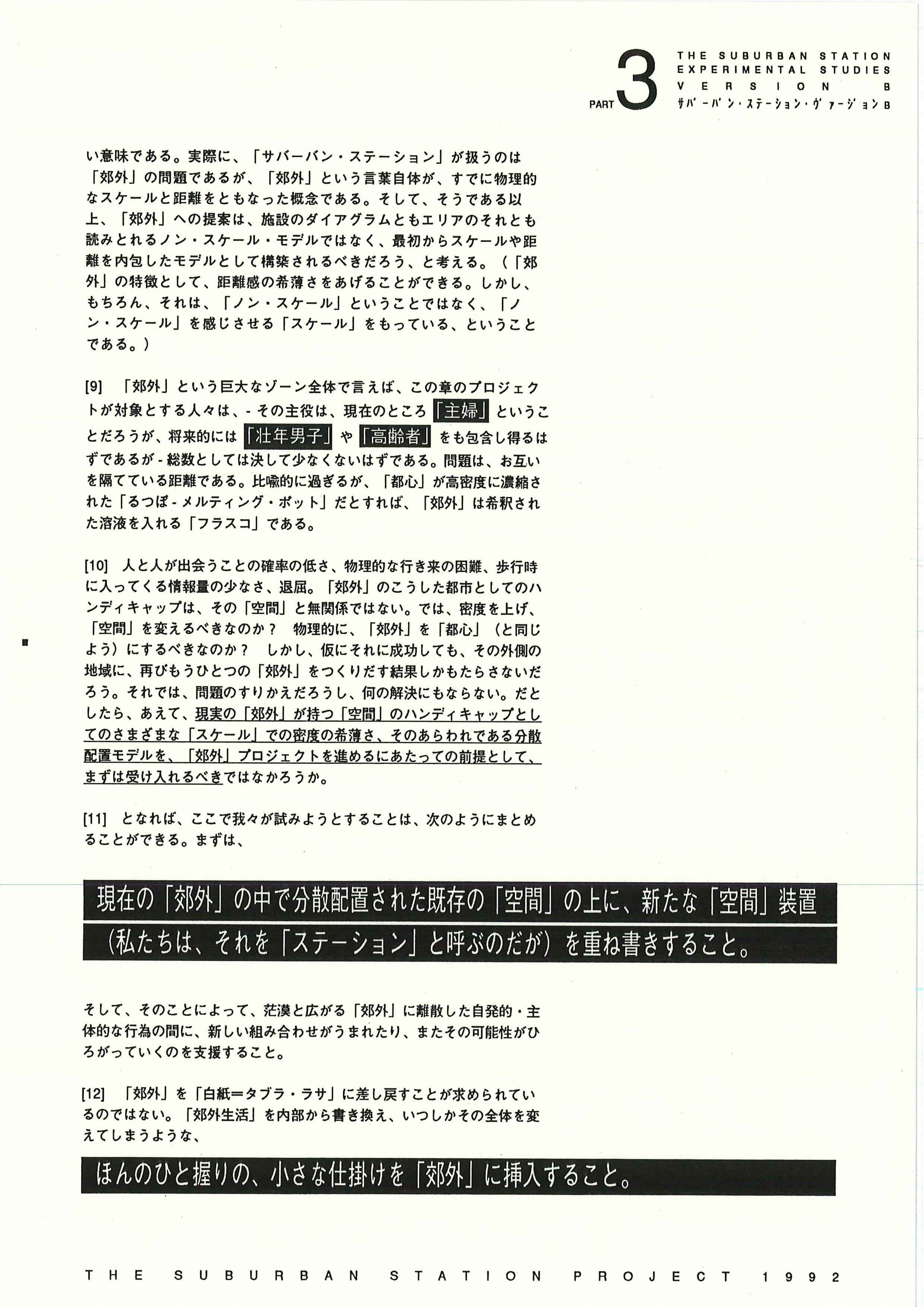 PART 3 THE SUBURBAN STATION EXPERIMENTAL STUDIES VERSION B サバーバン・ステーション・ヴァージョンB

い意味である。実際に、「サバーバン・ステーション」が扱うのは「郊外」の問題であるが、「郊外」という言葉自体が、すでに物理的なスケールと距離をともなった概念である。そして、そうである以上、「郊外」への提案は、施設のダイアグラムともエリアのそれとも読みとれるノン・スケール・モデルではなく、最初からスケールや距離を内包したモデルとして構築されるべきだろう、と考える。（「郊外」の特徴として、距離感の希薄さをあげることができる。しかし、もちろん、それは、「ノン・スケール」ということではなく、「ノン・スケール」を感じさせる「スケール」をもっている、ということである。）

[9] 「郊外」という巨大なゾーン全体で言えば、この章のプロジェクトが対象とする人々は、- その主役は、現在のところ「主婦」ということだろうが、将来的には「壮年男子」や「高齢者」をも包含し得るはずであるが - 総数としては決して少なくないはずである。問題は、お互いを隔てている距離である。比喩的に過ぎるが、「都心」が高密度に濃縮された「るつぼ - メルティング・ポット」だとすれば、「郊外」は希釈された溶液を入れる「フラスコ」である。

[10] 人と人が出会うことの確率の低さ、物理的な行き来の困難、歩行時に入ってくる情報量の少なさ、退屈。「郊外」のこうした都市としてのハンディキャップは、その「空間」と無関係ではない。では、密度を上げ、「空間」を変えるべきなのか？ 物理的に、「郊外」を「都心」（と同じよう）にするべきなのか？ しかし、仮にそれに成功しても、その外側の地域に、再びもうひとつの「郊外」をつくりだす結果しかもたらさないだろう。それでは、問題のすりかえだろうし、何の解決にもならない。だとしたら、あえて、現実の「郊外」が持つ「空間」のハンディキャップとしてのさまざまな「スケール」での密度の希薄さ、そのあらわれである分散配置モデルを、「郊外」プロジェクトを進めるにあたっての前提として、まずは受け入れるべきではなかろうか。

[11] となれば、ここで我々が試みようとすることは、次のようにまとめることができる。まずは、

現在の「郊外」の中で分散配置された既存の「空間」の上に、新たな「空間」装置（私たちは、それを「ステーション」と呼ぶのだが）を重ね書きすること。

そして、そのことによって、茫漠と広がる「郊外」に離散した自発的・主体的な行為の間に、新しい組み合わせがうまれたり、またその可能性がひろがっていくのを支援すること。

[12] 「郊外」を「白紙＝タブラ・ラサ」に差し戻すことが求められているのではない。「郊外生活」を内部から書き換え、いつしかその全体を変えてしまうような、

ほんのひと握りの、小さな仕掛けを「郊外」に挿入すること。

THE SUBURBAN STATION PROJECT 1992